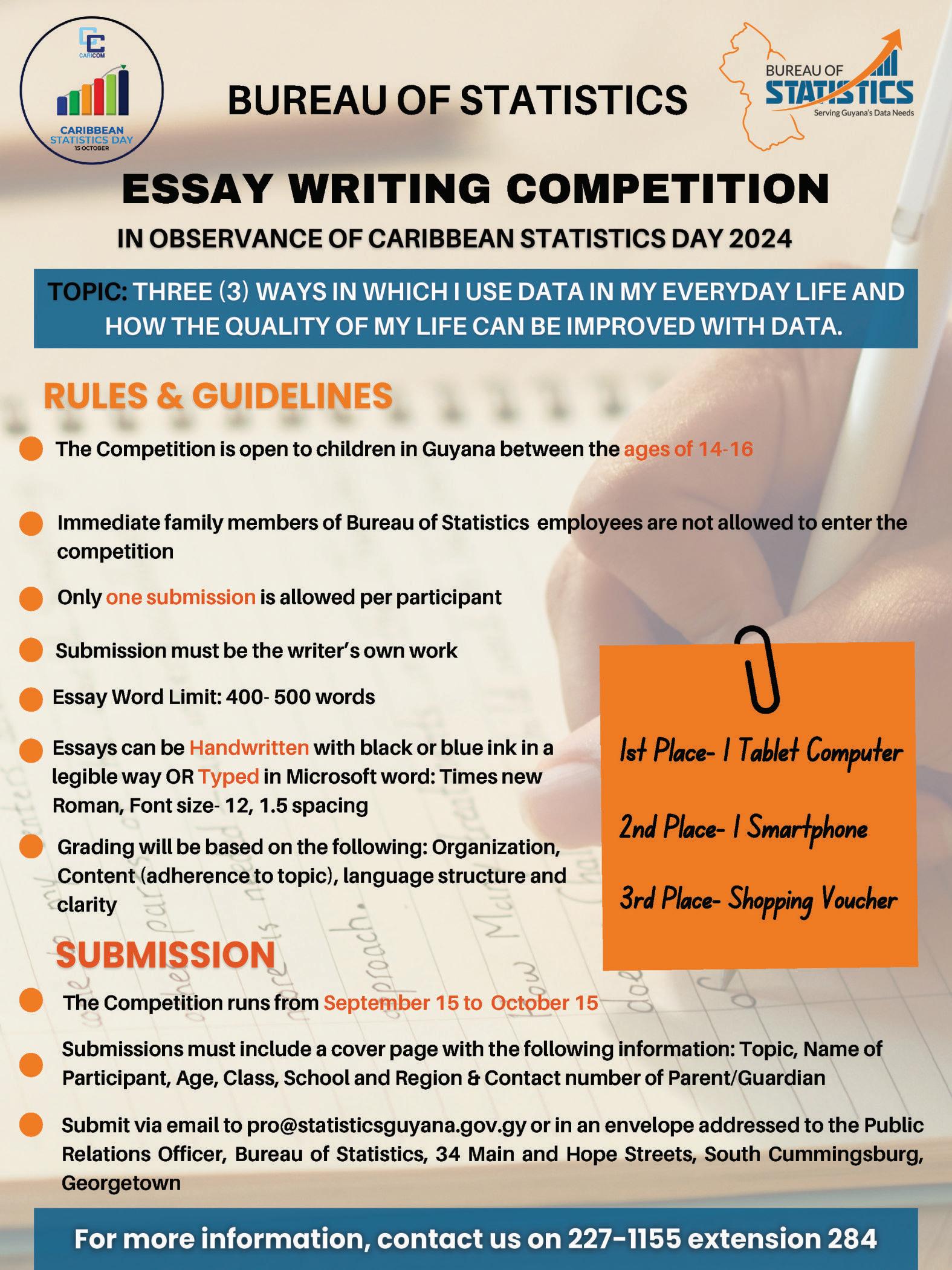 CARICOM

CARIBBEAN STATISTICS DAY
15 OCTOBER

BUREAU OF STATISTICS

BUREAU OF STATISTICS
Serving Guyana's Data Needs

ESSAY WRITING COMPETITION

IN OBSERVANCE OF CARIBBEAN STATISTICS DAY 2024

TOPIC: THREE (3) WAYS IN WHICH I USE DATA IN MY EVERYDAY LIFE AND HOW THE QUALITY OF MY LIFE CAN BE IMPROVED WITH DATA.

RULES & GUIDELINES

The Competition is open to children in Guyana between the ages of 14-16

Immediate family members of Bureau of Statistics employees are not allowed to enter the competition

Only one submission is allowed per participant

Submission must be the writer's own work

Essay Word Limit: 400- 500 words

Essays can be Handwritten with black or blue ink in a legible way OR Typed in Microsoft word: Times new Roman, Font size- 12, 1.5 spacing

Grading will be based on the following: Organization, Content (adherence to topic), language structure and clarity

1st Place- 1 Tablet Computer

2nd Place- 1 Smartphone

3rd Place- Shopping Voucher

SUBMISSION

The Competition runs from September 15 to October 15

Submissions must include a cover page with the following information: Topic, Name of Participant, Age, Class, School and Region & Contact number of Parent/Guardian

Submit via email to pro@statisticsguyana.gov.gy or in an envelope addressed to the Public Relations Officer, Bureau of Statistics, 34 Main and Hope Streets, South Cummingsburg, Georgetown

For more information, contact us on 227-1155 extension 284